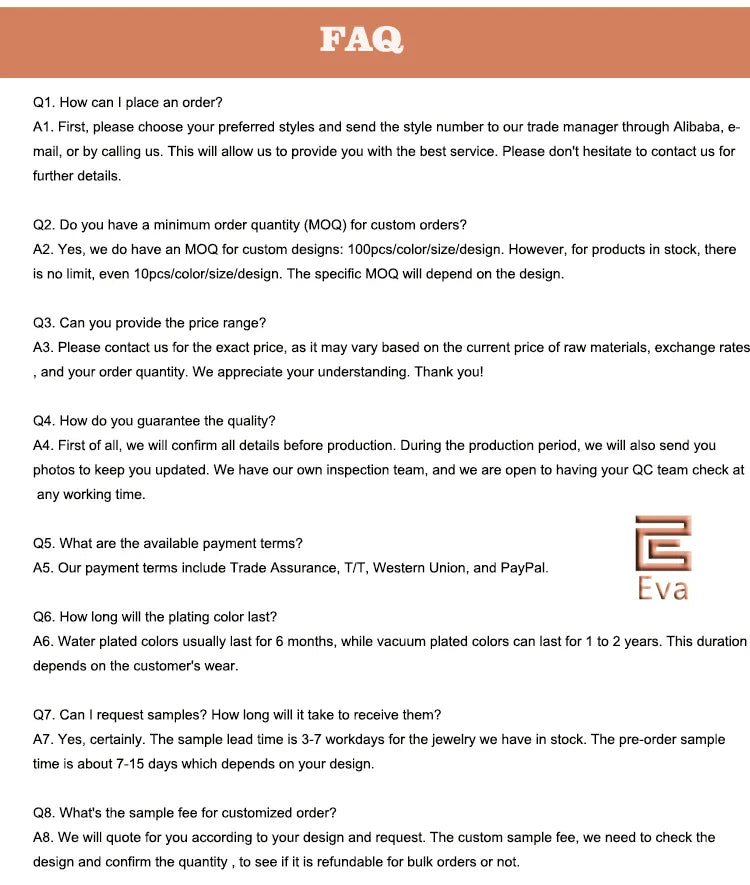 FAQ

Q1. How can I place an order?
A1. First, please choose your preferred styles and send the style number to our trade manager through Alibaba, e-mail, or by calling us. This will allow us to provide you with the best service. Please don't hesitate to contact us for further details.

Q2. Do you have a minimum order quantity (MOQ) for custom orders?
A2. Yes, we do have an MOQ for custom designs: 100pcs/color/size/design. However, for products in stock, there is no limit, even 10pcs/color/size/design. The specific MOQ will depend on the design.

Q3. Can you provide the price range?
A3. Please contact us for the exact price, as it may vary based on the current price of raw materials, exchange rates , and your order quantity. We appreciate your understanding. Thank you!

Q4. How do you guarantee the quality?
A4. First of all, we will confirm all details before production. During the production period, we will also send you photos to keep you updated. We have our own inspection team, and we are open to having your QC team check at any working time.

Q5. What are the available payment terms?
A5. Our payment terms include Trade Assurance, T/T, Western Union, and PayPal.

Eva

Q6. How long will the plating color last?
A6. Water plated colors usually last for 6 months, while vacuum plated colors can last for 1 to 2 years. This duration depends on the customer's wear.

Q7. Can I request samples? How long will it take to receive them?
A7. Yes, certainly. The sample lead time is 3-7 workdays for the jewelry we have in stock. The pre-order sample time is about 7-15 days which depends on your design.

Q8. What's the sample fee for customized order?
A8. We will quote for you according to your design and request. The custom sample fee, we need to check the design and confirm the quantity , to see if it is refundable for bulk orders or not.